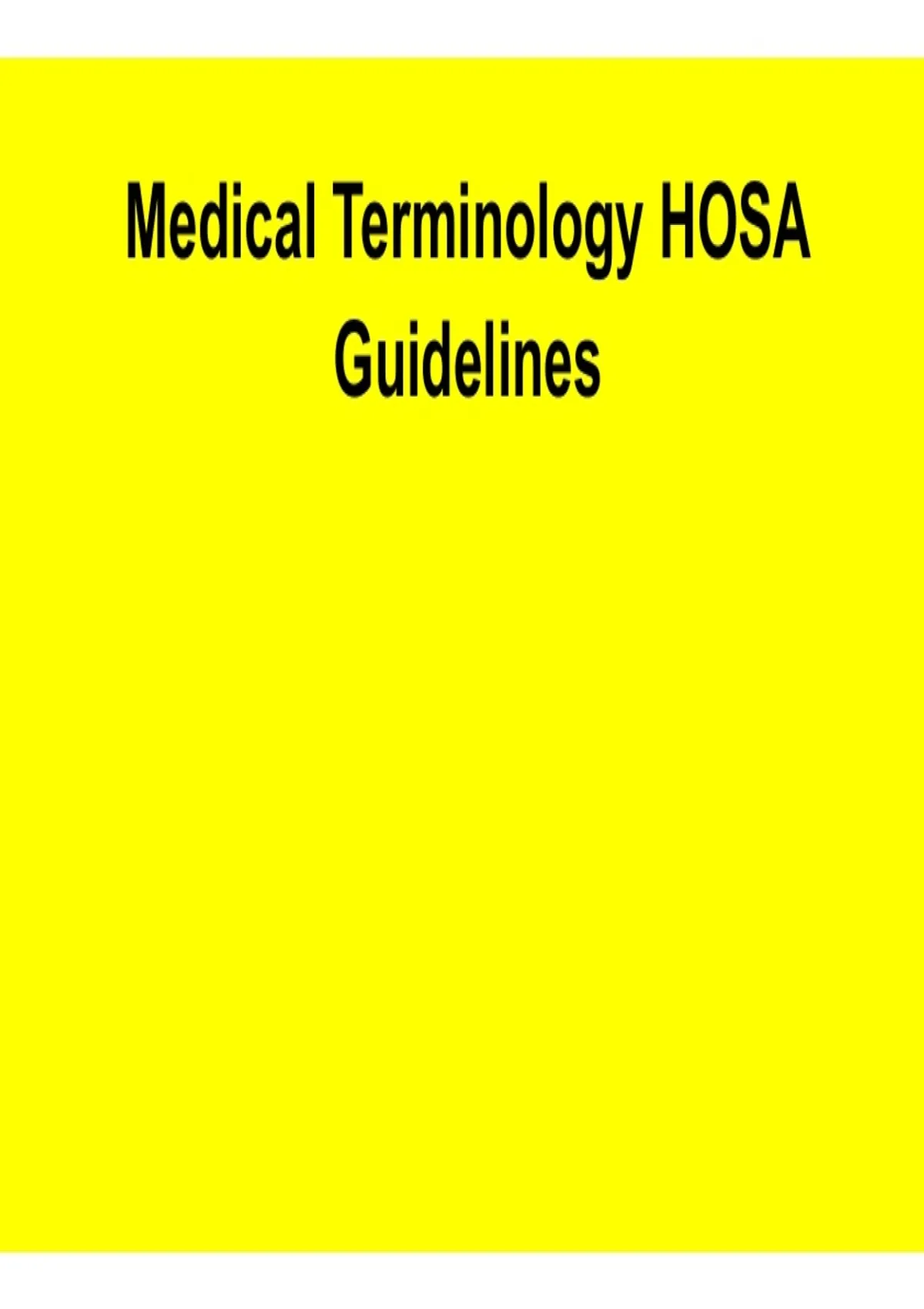 Medical Terminology HOSA Guidelines